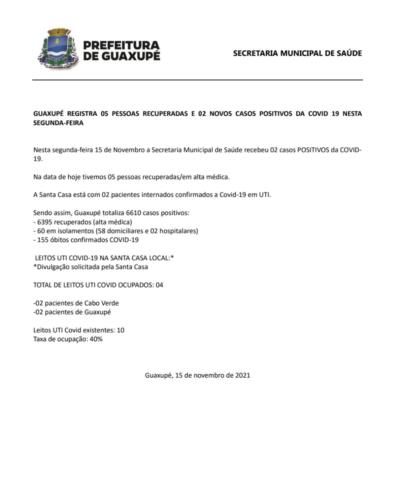 PREFEITURA DE GUAXUPÉ

SECRETARIA MUNICIPAL DE SAÚDE

GUAXUPÉ REGISTRA 05 PESSOAS RECUPERADAS E 02 NOVOS CASOS POSITIVOS DA COVID 19 NESTA SEGUNDA-FEIRA

Nesta segunda-feira 15 de Novembro a Secretaria Municipal de Saúde recebeu 02 casos POSITIVOS da COVID-19.

Na data de hoje tivemos 05 pessoas recuperadas/em alta médica.

A Santa Casa está com 02 pacientes internados confirmados a Covid-19 em UTI.

Sendo assim, Guaxupé totaliza 6610 casos positivos:
- 6395 recuperados (alta médica)
- 60 em isolamentos (58 domiciliares e 02 hospitalares)
- 155 óbitos confirmados COVID-19

LEITOS UTI COVID-19 NA SANTA CASA LOCAL:*
*Divulgação solicitada pela Santa Casa

TOTAL DE LEITOS UTI COVID OCUPADOS: 04

-02 pacientes de Cabo Verde
-02 pacientes de Guaxupé

Leitos UTI Covid existentes: 10
Taxa de ocupação: 40%

Guaxupé, 15 de novembro de 2021